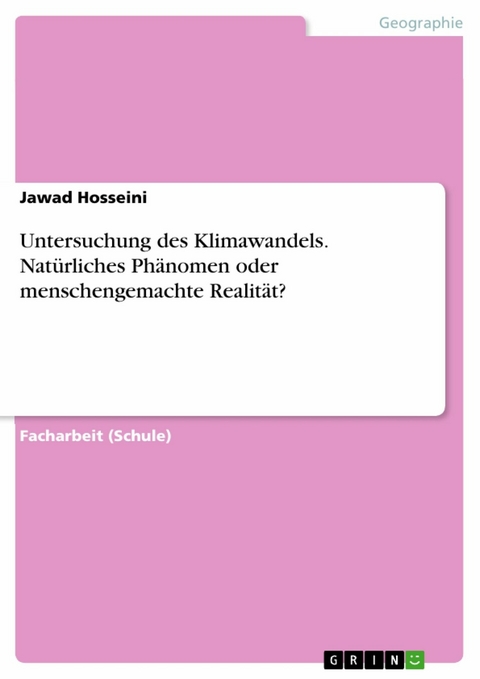 Geographie

Jawad Hosseini

Untersuchung des Klimawandels. Natürliches Phänomen oder menschengemachte Realität?

Facharbeit (Schule)

GRIN